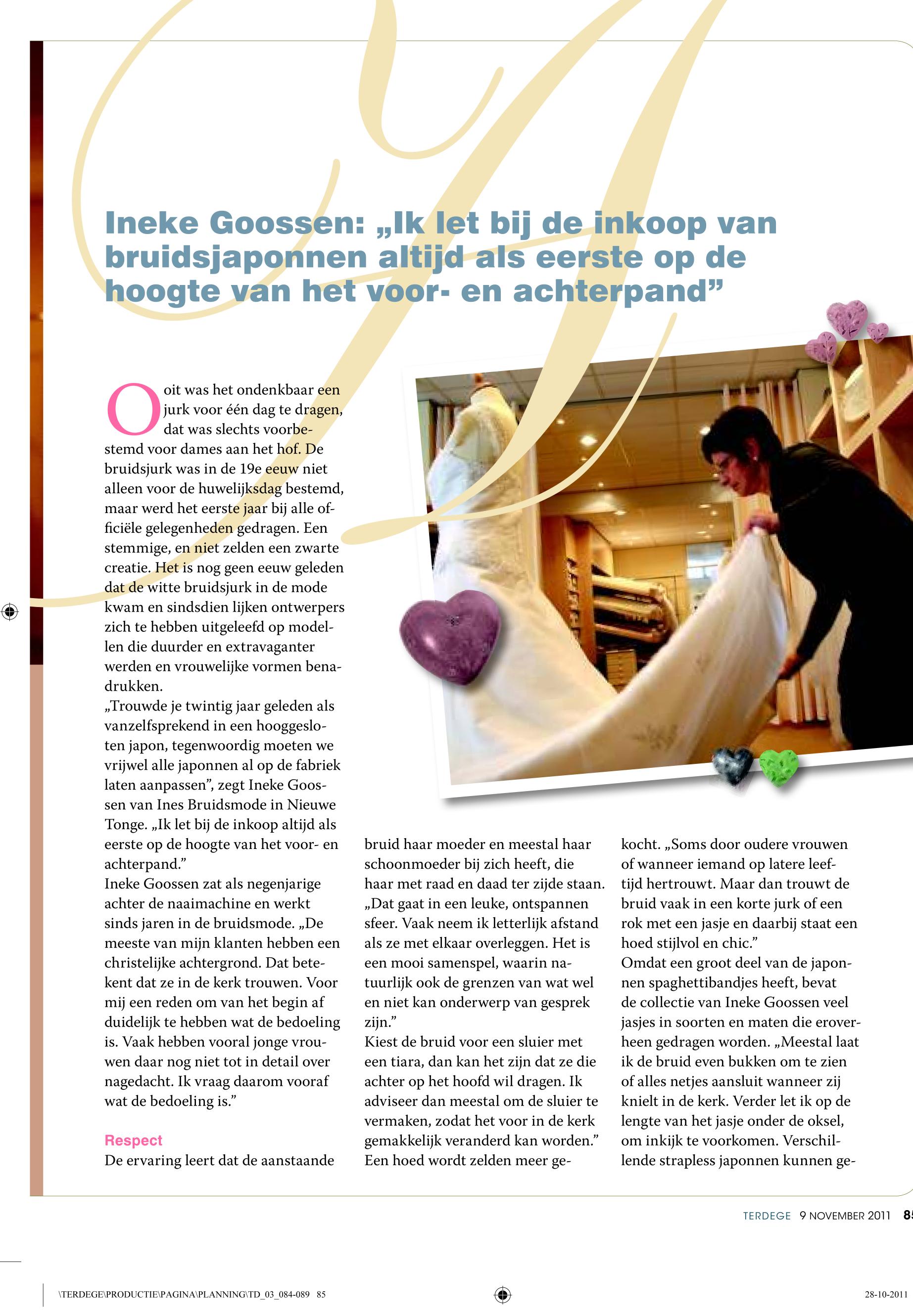 Ineke Goossen: „Ik let bij de inkoop van bruidsjaponnen altijd als eerste op de hoogte van het voor- en achterpand”

Ooit was het ondenkbaar een jurk voor één dag te dragen, dat was slechts voorbestemd voor dames aan het hof. De bruidsjurk was in de 19e eeuw niet alleen voor de huwelijksdag bestemd, maar werd het eerste jaar bij alle officiële gelegenheden gedragen. Een stemmige, en niet zelden een zwarte creatie. Het is nog geen eeuw geleden dat de witte bruidsjurk in de mode kwam en sindsdien lijken ontwerpers zich te hebben uitgeleefd op modellen die duurder en extravaganter werden en vrouwelijke vormen benadrukken.
„Trouwde je twintig jaar geleden als vanzelfsprekend in een hooggesloten japon, tegenwoordig moeten we vrijwel alle japonnen al op de fabriek laten aanpassen”, zegt Ineke Goossen van Ines Bruidsmode in Nieuwe Tonge. „Ik let bij de inkoop altijd als eerste op de hoogte van het voor- en achterpand.”
Ineke Goossen zat als negenjarige achter de naaimachine en werkt sinds jaren in de bruidsmode. „De meeste van mijn klanten hebben een christelijke achtergrond. Dat betekent dat ze in de kerk trouwen. Voor mij een reden om van het begin af duidelijk te hebben wat de bedoeling is. Vaak hebben vooral jonge vrouwen daar nog niet tot in detail over nagedacht. Ik vraag daarom vooraf wat de bedoeling is.”

Respect
De ervaring leert dat de aanstaande bruid haar moeder en meestal haar schoonmoeder bij zich heeft, die haar met raad en daad ter zijde staan. „Dat gaat in een leuke, ontspannen sfeer. Vaak neem ik letterlijk afstand als ze met elkaar overleggen. Het is een mooi samenspel, waarin natuurlijk ook de grenzen van wat wel en niet kan onderwerp van gesprek zijn.”
Kiest de bruid voor een sluier met een tiara, dan kan het zijn dat ze die achter op het hoofd wil dragen. Ik adviseer dan meestal om de sluier te vermaken, zodat het voor in de kerk gemakkelijk veranderd kan worden.”
Een hoed wordt zelden meer gekocht. „Soms door oudere vrouwen of wanneer iemand op latere leeftijd hertrouwt. Maar dan trouwt de bruid vaak in een korte jurk of een rok met een jasje en daarbij staat een hoed stijlvol en chic.”
Omdat een groot deel van de japonnen spaghettibandjes heeft, bevat de collectie van Ineke Goossen veel jasjes in soorten en maten die eroverheen gedragen worden. „Meestal laat ik de bruid even bukken om te zien of alles netjes aansluit wanneer zij knielt in de kerk. Verder let ik op de lengte van het jasje onder de oksel, om inkijk te voorkomen. Verschillende strapless japonnen kunnen ge-

TERDEGE 9 NOVEMBER 2011 85

\TERDEGE\PRODUCTIE\PAGINA\PLANNING\TD_03_084-089 85 28-10-2011